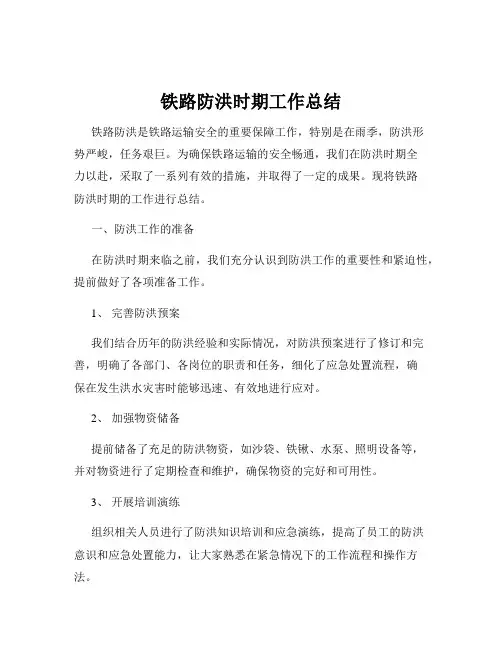 铁路防洪时期工作总结

铁路防洪是铁路运输安全的重要保障工作，特别是在雨季，防洪形势严峻，任务艰巨。为确保铁路运输的安全畅通，我们在防洪时期全力以赴，采取了一系列有效的措施，并取得了一定的成果。现将铁路防洪时期的工作进行总结。

一、防洪工作的准备

在防洪时期来临之前，我们充分认识到防洪工作的重要性和紧迫性，提前做好了各项准备工作。

1、 完善防洪预案

我们结合历年的防洪经验和实际情况，对防洪预案进行了修订和完善，明确了各部门、各岗位的职责和任务，细化了应急处置流程，确保在发生洪水灾害时能够迅速、有效地进行应对。

2、 加强物资储备

提前储备了充足的防洪物资，如沙袋、铁锹、水泵、照明设备等，并对物资进行了定期检查和维护，确保物资的完好和可用性。

3、 开展培训演练

组织相关人员进行了防洪知识培训和应急演练，提高了员工的防洪意识和应急处置能力，让大家熟悉在紧急情况下的工作流程和操作方法。